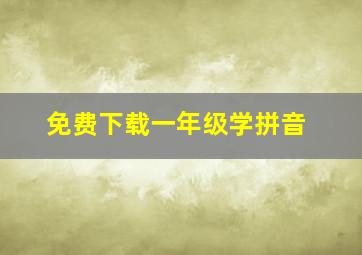 免费下载一年级学拼音